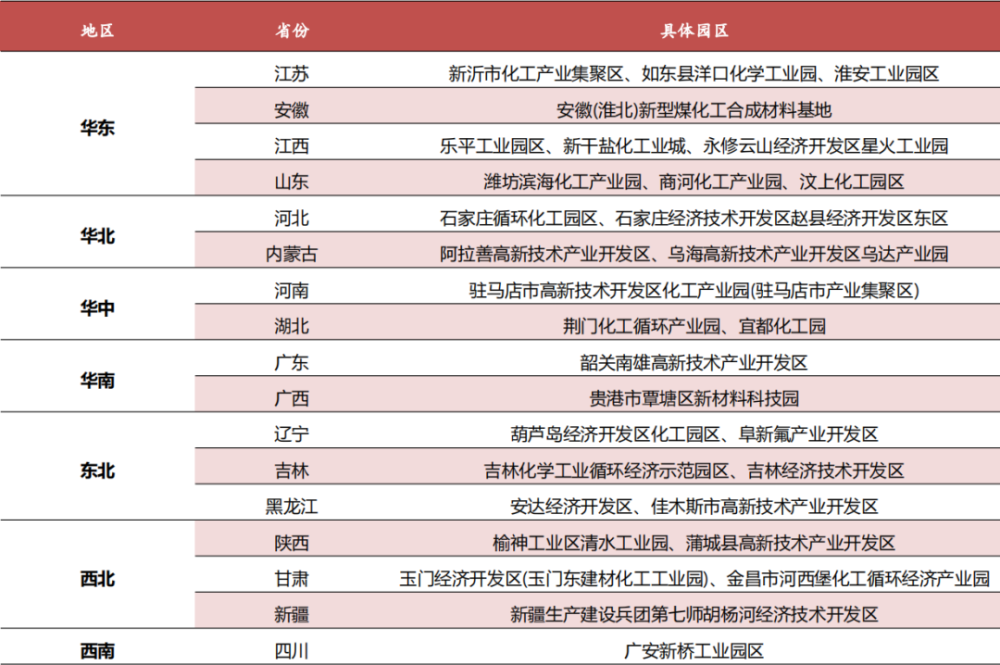 | 地区 | 省份 | 具体园区 |
|---|---|---|
| 华东 | 江苏 | 新沂市化工产业集聚区、如东县洋口化学工业园、淮安工业园区 |
| | 安徽 | 安徽(淮北)新型煤化工合成材料基地 |
| | 江西 | 乐平工业园区、新干盐化工业城、永修云山经济开发区星火工业园 |
| | 山东 | 潍坊滨海化工产业园、商河化工产业园、汶上化工园区 |
| 华北 | 河北 | 石家庄循环化工园区、石家庄经济技术开发区赵县经济开发区东区 |
| | 内蒙古 | 阿拉善高新技术产业开发区、乌海高新技术产业开发区乌达产业园 |
| 华中 | 河南 | 驻马店市高新技术开发区化工产业园(驻马店市产业集聚区) |
| | 湖北 | 荆门化工循环产业园、宜都化工园 |
| 华南 | 广东 | 韶关南雄高新技术产业开发区 |
| | 广西 | 贵港市覃塘区新材料科技园 |
| 东北 | 辽宁 | 葫芦岛经济开发区化工园区、阜新氟产业开发区 |
| | 吉林 | 吉林化学工业循环经济示范园区、吉林经济技术开发区 |
| | 黑龙江 | 安达经济开发区、佳木斯市高新技术产业开发区 |
| 西北 | 陕西 | 榆神工业区清水工业园、蒲城县高新技术产业开发区 |
| | 甘肃 | 玉门经济开发区(玉门东建材化工工业园)、金昌市河西堡化工循环经济产业园 |
| | 新疆 | 新疆生产建设兵团第七师胡杨河经济技术开发区 |
| 西南 | 四川 | 广安新桥工业园区 |